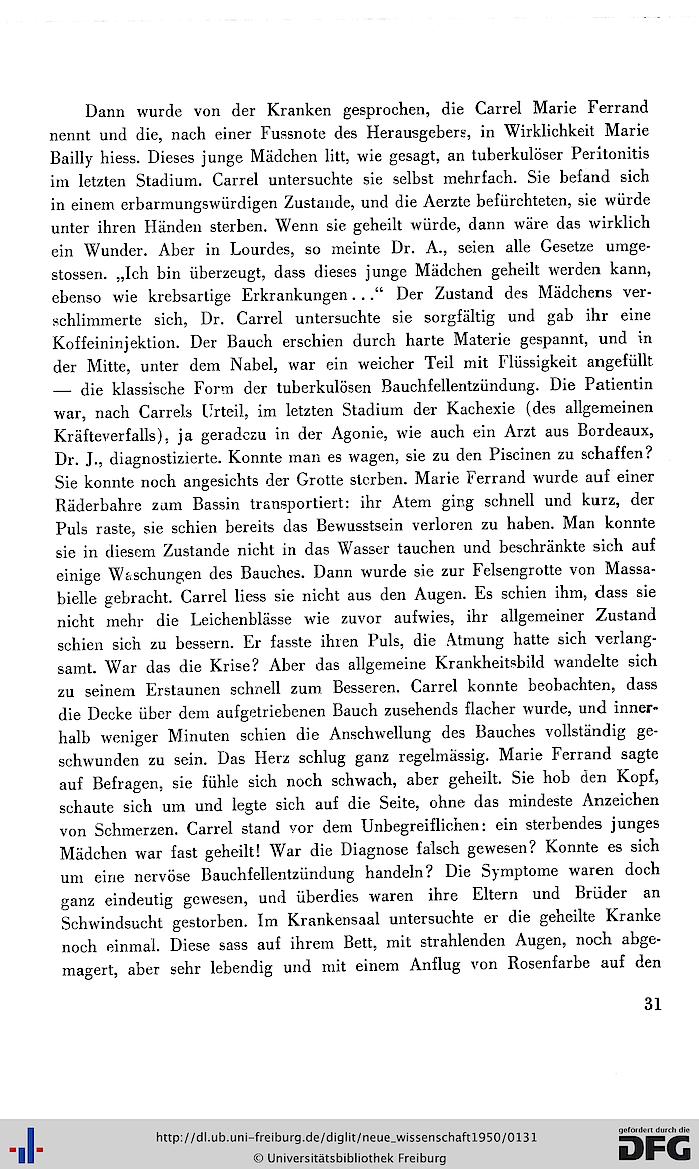 Dann wurde von der Kranken gesprochen, die Carrel Marie Ferrand nennt und die, nach einer Fussnote des Herausgebers, in Wirklichkeit Marie Bailly hiess. Dieses junge Mädchen litt, wie gesagt, an tuberkulöser Peritonitis im letzten Stadium. Carrel untersuchte sie selbst mehrfach. Sie befand sich in einem erbarmungswürdigen Zustande, und die Aerzte befürchteten, sie würde unter ihren Händen sterben. Wenn sie geheilt würde, dann wäre das wirklich ein Wunder. Aber in Lourdes, so meinte Dr. A., seien alle Gesetze umgestossen. „Ich bin überzeugt, dass dieses junge Mädchen geheilt werden kann, ebenso wie krebsartige Erkrankungen..." Der Zustand des Mädchens verschlimmerte sich, Dr. Carrel untersuchte sie sorgfältig und gab ihr eine Koffeininjektion. Der Bauch erschien durch harte Materie gespannt, und in der Mitte, unter dem Nabel, war ein weicher Teil mit Flüssigkeit angefüllt — die klassische Form der tuberkulösen Bauchfellentzündung. Die Patientin war, nach Carrels Urteil, im letzten Stadium der Kachexie (des allgemeinen Kräfteverfalls), ja geradezu in der Agonie, wie auch ein Arzt aus Bordeaux, Dr. J., diagnostizierte. Konnte man es wagen, sie zu den Piscinen zu schaffen? Sie konnte noch angesichts der Grotte sterben. Marie Ferrand wurde auf einer Räderbahre zum Bassin transportiert: ihr Atem ging schnell und kurz, der Puls raste, sie schien bereits das Bewusstsein verloren zu haben. Man konnte sie in diesem Zustande nicht in das Wasser tauchen und beschränkte sich auf einige Waschungen des Bauches. Dann wurde sie zur Felsengrotte von Massabielle gebracht. Carrel liess sie nicht aus den Augen. Es schien ihm, dass sie nicht mehr die Leichenblässe wie zuvor aufwies, ihr allgemeiner Zustand schien sich zu bessern. Er fasste ihren Puls, die Atmung hatte sich verlangsamt. War das die Krise? Aber das allgemeine Krankheitsbild wandelte sich zu seinem Erstaunen schnell zum Besseren. Carrel konnte beobachten, dass die Decke über dem aufgetriebenen Bauch zusehends flacher wurde, und innerhalb weniger Minuten schien die Anschwellung des Bauches vollständig geschwunden zu sein. Das Herz schlug ganz regelmässig. Marie Ferrand sagte auf Befragen, sie fühle sich noch schwach, aber geheilt. Sie hob den Kopf, schaute sich um und legte sich auf die Seite, ohne das mindeste Anzeichen von Schmerzen. Carrel stand vor dem Unbegreiflichen: ein sterbendes junges Mädchen war fast geheilt! War die Diagnose falsch gewesen? Konnte es sich um eine nervöse Bauchfellentzündung handeln? Die Symptome waren doch ganz eindeutig gewesen, und überdies waren ihre Eltern und Brüder an Schwindsucht gestorben. Im Krankensaal untersuchte er die geheilte Kranke noch einmal. Diese sass auf ihrem Bett, mit strahlenden Augen, noch abgemagert, aber sehr lebendig und mit einem Anflug von Rosenfarbe auf den

31

http://dl.ub.uni-freiburg.de/diglit/neue_wissenschaft1950/0131
© Universitätsbibliothek Freiburg

gefördert durch die
DFG